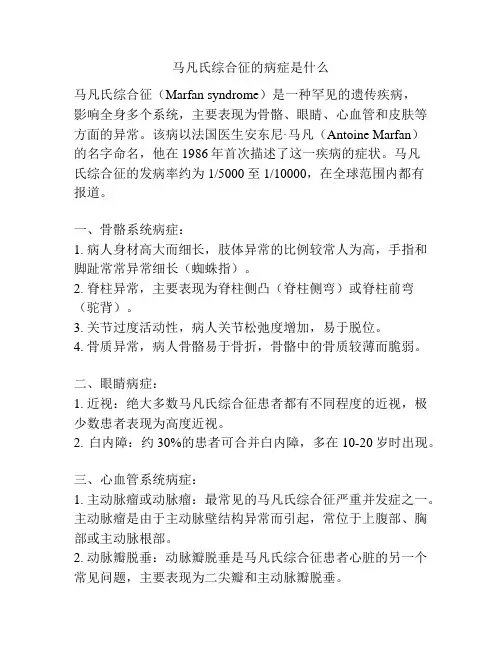 马凡氏综合征的病症是什么

马凡氏综合征（Marfan syndrome）是一种罕见的遗传疾病，影响全身多个系统，主要表现为骨骼、眼睛、心血管和皮肤等方面的异常。该病以法国医生安东尼·马凡（Antoine Marfan）的名字命名，他在 1986 年首次描述了这一疾病的症状。马凡氏综合征的发病率约为 1/5000 至 1/10000，在全球范围内都有报道。

一、骨骼系统病症：
1. 病人身材高大而细长，肢体异常的比例较常人为高，手指和脚趾常常异常细长（蜘蛛指）。
2. 脊柱异常，主要表现为脊柱侧凸（脊柱侧弯）或脊柱前弯（驼背）。
3. 关节过度活动性，病人关节松弛度增加，易于脱位。
4. 骨质异常，病人骨骼易于骨折，骨骼中的骨质较薄而脆弱。

二、眼睛病症：
1. 近视：绝大多数马凡氏综合征患者都有不同程度的近视，极少数患者表现为高度近视。
2. 白内障：约 30%的患者可合并白内障，多在 10-20 岁时出现。

三、心血管系统病症：
1. 主动脉瘤或动脉瘤：最常见的马凡氏综合征严重并发症之一。主动脉瘤是由于主动脉壁结构异常而引起，常位于上腹部、胸部或主动脉根部。
2. 动脉瓣脱垂：动脉瓣脱垂是马凡氏综合征患者心脏的另一个常见问题，主要表现为二尖瓣和主动脉瓣脱垂。